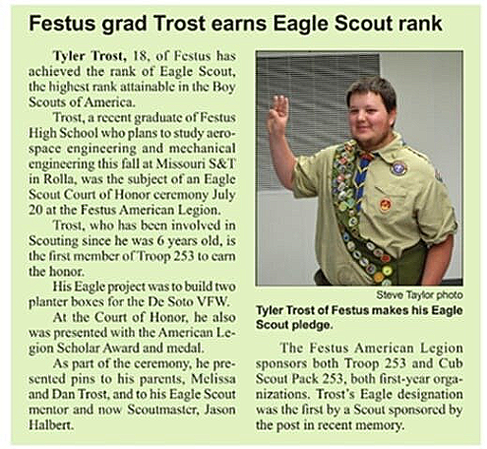 Festus grad Trost earns Eagle Scout rank

Tyler Trost, 18, of Festus has achieved the rank of Eagle Scout, the highest rank attainable in the Boy Scouts of America.

Trost, a recent graduate of Festus High School who plans to study aerospace engineering and mechanical engineering this fall at Missouri S&T in Rolla, was the subject of an Eagle Scout Court of Honor ceremony July 20 at the Festus American Legion.

Trost, who has been involved in Scouting since he was 6 years old, is the first member of Troop 253 to earn the honor.

His Eagle project was to build two planter boxes for the De Soto VFW.

At the Court of Honor, he also was presented with the American Legion Scholar Award and medal.

As part of the ceremony, he presented pins to his parents, Melissa and Dan Trost, and to his Eagle Scout mentor and now Scoutmaster, Jason Halbert.

Steve Taylor photo

Tyler Trost of Festus makes his Eagle Scout pledge.

The Festus American Legion sponsors both Troop 253 and Cub Scout Pack 253, both first-year organizations. Trost's Eagle designation was the first by a Scout sponsored by the post in recent memory.